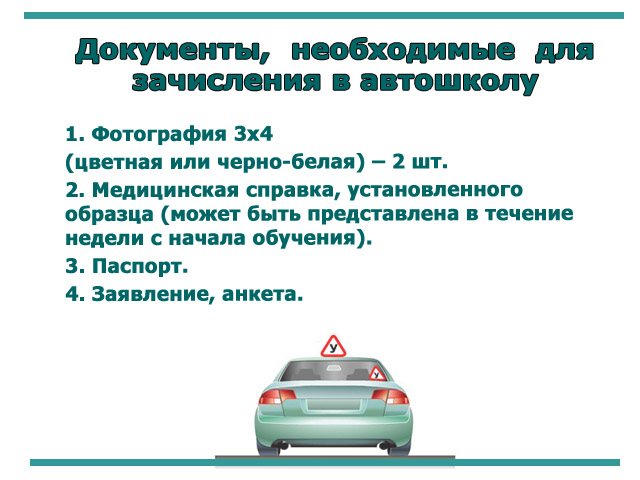 Документы, необходимые для зачисления в автошколу

1. Фотография 3х4
(цветная или черно-белая) – 2 шт.

2. Медицинская справка, установленного образца (может быть представлена в течение недели с начала обучения).

3. Паспорт.

4. Заявление, анкета.

У

У